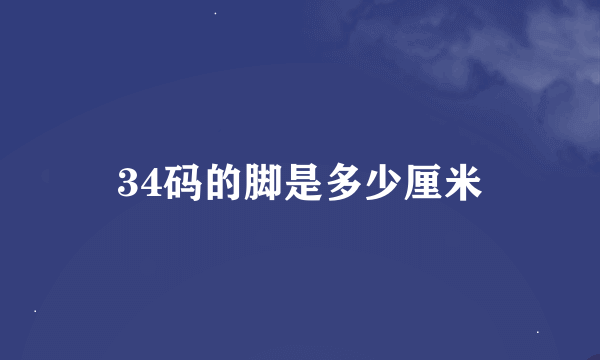 34码的脚是多少厘米